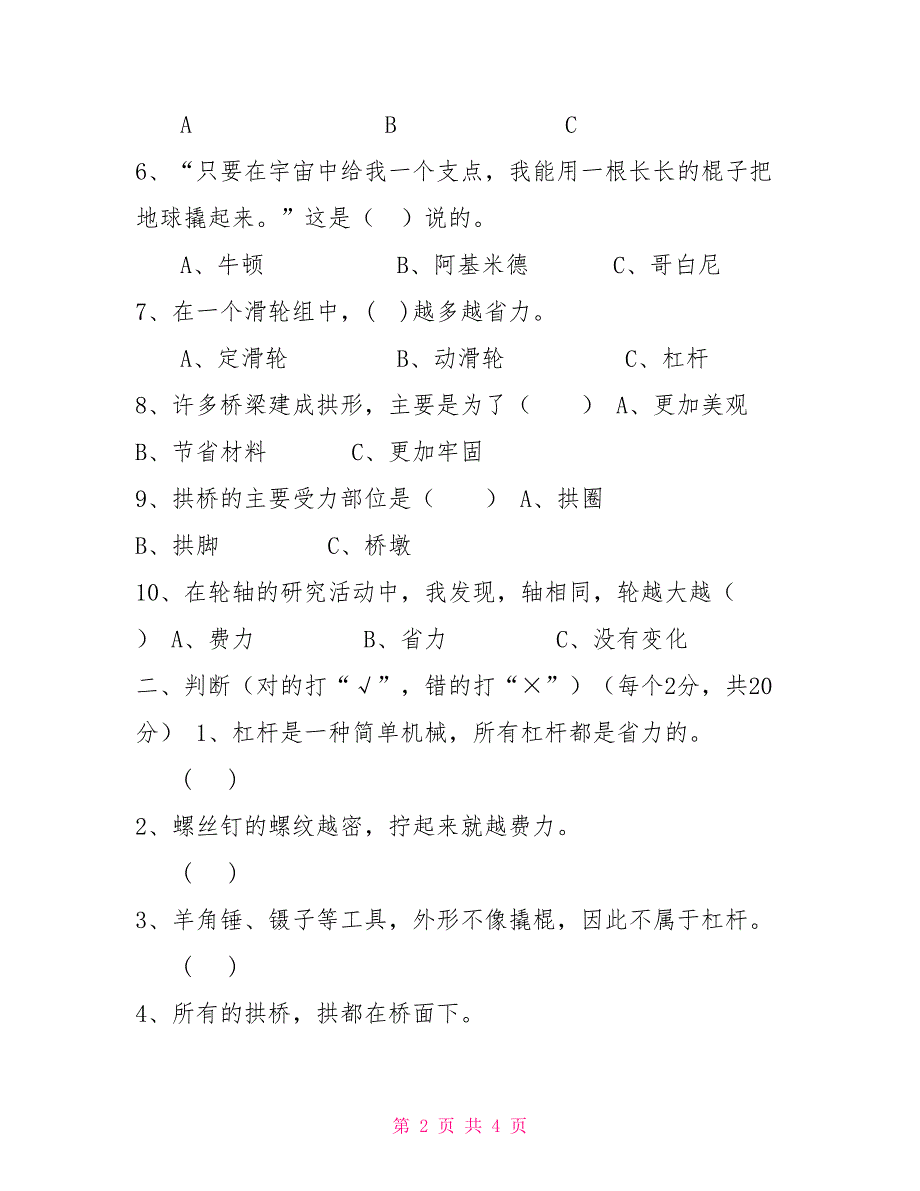 A B C

6、“只要在宇宙中给我一个支点，我能用一根长长的棍子把地球撬起来。”这是（ ）说的。

A、牛顿 B、阿基米德 C、哥白尼

7、在一个滑轮组中，( )越多越省力。

A、定滑轮 B、动滑轮 C、杠杆

8、许多桥梁建成拱形，主要是为了（ ） A、更加美观 B、节省材料 C、更加牢固

9、拱桥的主要受力部位是（ ） A、拱圈 B、拱脚 C、桥墩

10、在轮轴的研究活动中，我发现，轴相同，轮越大越（ ） A、费力 B、省力 C、没有变化

二、判断（对的打“√”，错的打“×”）（每个2分，共20分） 1、杠杆是一种简单机械，所有杠杆都是省力的。

（ ）

2、螺丝钉的螺纹越密，拧起来就越费力。

（ ）

3、羊角锤、镊子等工具，外形不像撬棍，因此不属于杠杆。

（ ）

4、所有的拱桥，拱都在桥面下。

第 2 页 共 4 页